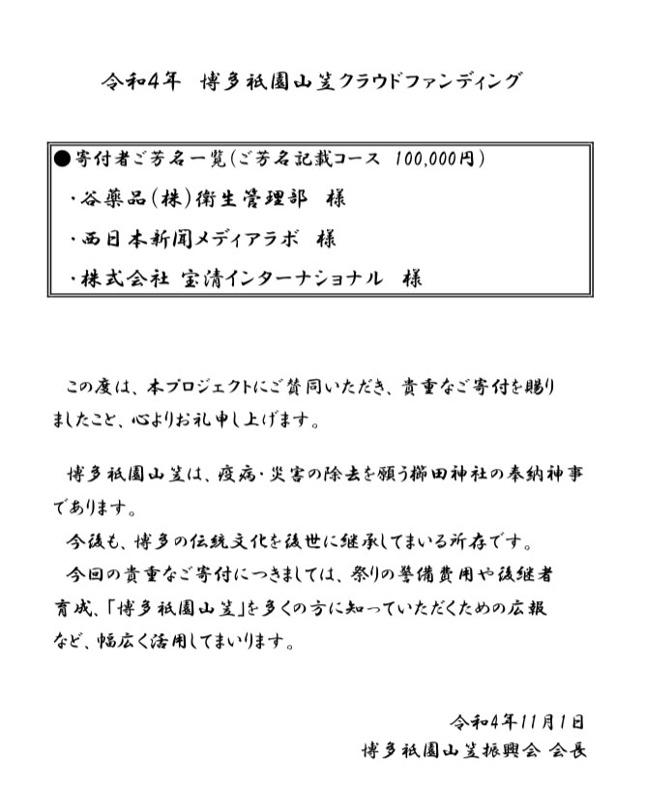 令和4年 博多祇園山笠クラウドファンディング

●寄付者ご芳名一覧(ご芳名記載コース 100,000円)
・谷薬品(株)衛生管理部 様
・西日本新聞メディアラボ 様
・株式会社 宝清インターナショナル 様

この度は、本プロジェクトにご賛同いただき、貴重なご寄付を賜りましたこと、心よりお礼申し上げます。

博多祇園山笠は、疫病・災害の除去を願う櫛田神社の奉納神事であります。
今後も、博多の伝統文化を後世に継承してまいる所存です。
今回の貴重なご寄付につきましては、祭りの警備費用や後継者育成、「博多祇園山笠」を多くの方に知っていただくための広報など、幅広く活用してまいります。

令和4年11月1日
博多祇園山笠振興会 会長